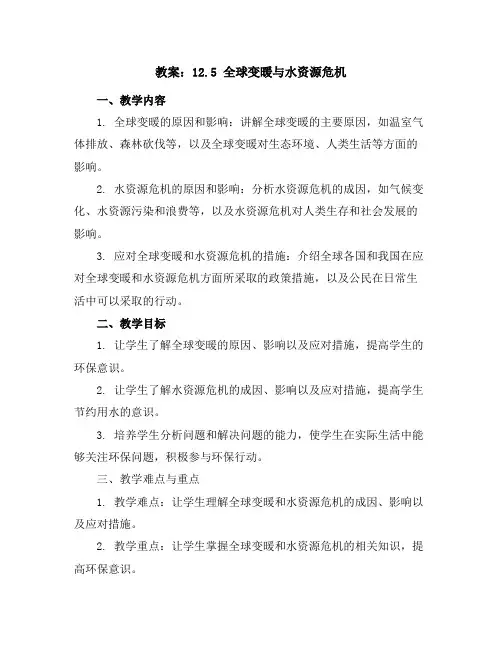 教案：12.5 全球变暖与水资源危机

一、教学内容

1. 全球变暖的原因和影响：讲解全球变暖的主要原因，如温室气体排放、森林砍伐等，以及全球变暖对生态环境、人类生活等方面的影响。

2. 水资源危机的原因和影响：分析水资源危机的成因，如气候变化、水资源污染和浪费等，以及水资源危机对人类生存和社会发展的影响。

3. 应对全球变暖和水资源危机的措施：介绍全球各国和我国在应对全球变暖和水资源危机方面所采取的政策措施，以及公民在日常生活中可以采取的行动。

二、教学目标

1. 让学生了解全球变暖的原因、影响以及应对措施，提高学生的环保意识。

2. 让学生了解水资源危机的成因、影响以及应对措施，提高学生节约用水的意识。

3. 培养学生分析问题和解决问题的能力，使学生在实际生活中能够关注环保问题，积极参与环保行动。

三、教学难点与重点

1. 教学难点：让学生理解全球变暖和水资源危机的成因、影响以及应对措施。

2. 教学重点：让学生掌握全球变暖和水资源危机的相关知识，提高环保意识。